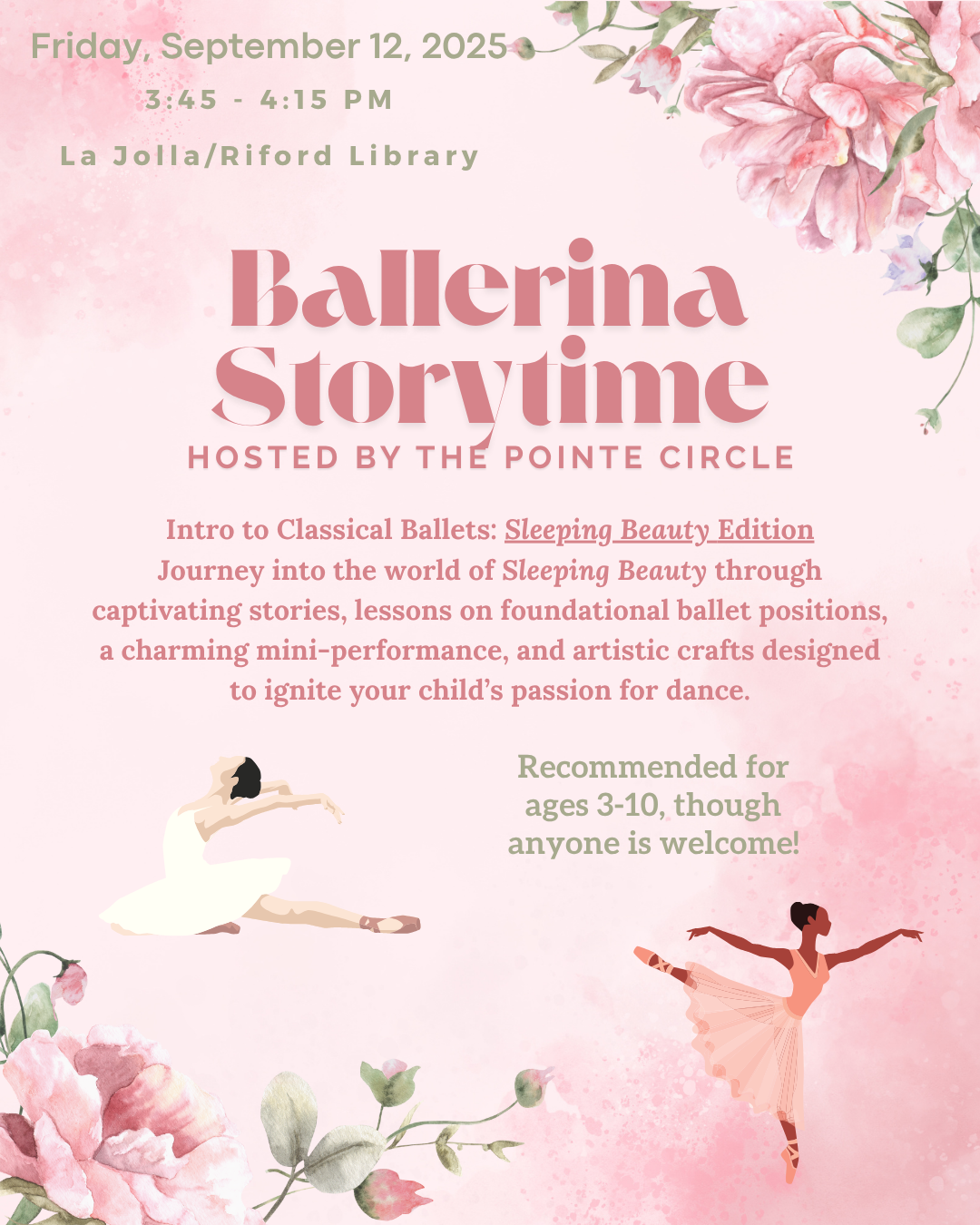 Friday, September 12, 2025

3:45 - 4:15 PM

La Jolla/Riford Library

Ballerina Storytime

HOSTED BY THE POINTE CIRCLE

Intro to Classical Ballets: Sleeping Beauty Edition
Journey into the world of Sleeping Beauty through captivating stories, lessons on foundational ballet positions, a charming mini-performance, and artistic crafts designed to ignite your child's passion for dance.

Recommended for ages 3-10, though anyone is welcome!